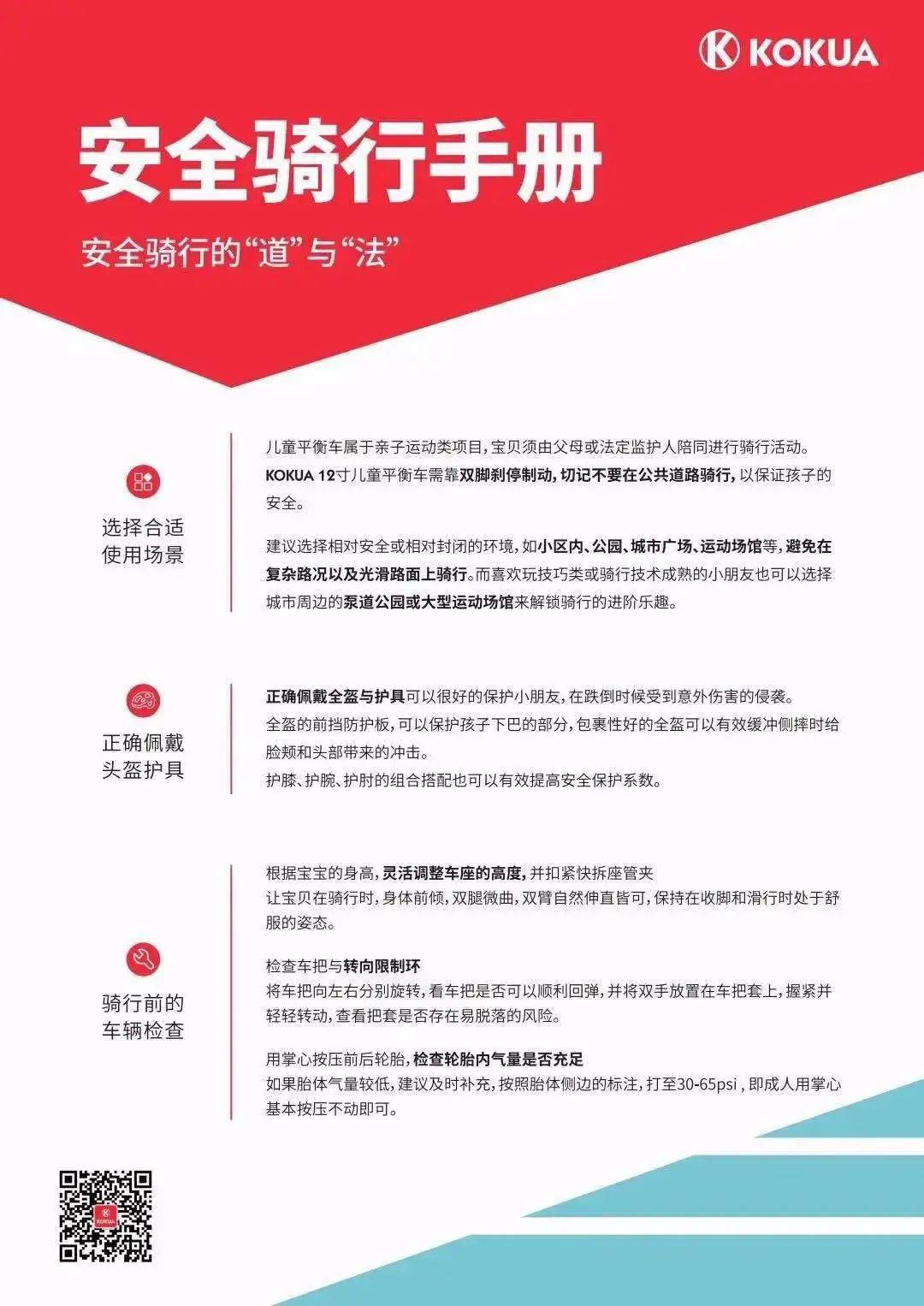 KOKUA

安全骑行手册

安全骑行的“道”与“法”

选择合适使用场景

儿童平衡车属于亲子运动类项目，宝贝须由父母或法定监护人陪同进行骑行活动。KOKUA 12寸儿童平衡车需靠双脚刹停制动，切记不要在公共道路骑行，以保证孩子的安全。

建议选择相对安全或相对封闭的环境，如小区内、公园、城市广场、运动场馆等，避免在复杂路况以及光滑路面上骑行。而喜欢玩技巧类或骑行技术成熟的小朋友也可以选择城市周边的泵道公园或大型运动场馆来解锁骑行的进阶乐趣。

正确佩戴头盔护具

正确佩戴全盔与护具可以很好的保护小朋友，在跌倒时候受到意外伤害的侵袭。
全盔的前挡防护板，可以保护孩子下巴的部分，包裹性好的全盔可以有效缓冲侧摔时给脸颊和头部带来的冲击。
护膝、护腕、护肘的组合搭配也可以有效提高安全保护系数。

骑行前的车辆检查

根据宝宝的身高，灵活调整车座的高度，并扣紧快拆座管夹
让宝贝在骑行时，身体前倾，双腿微曲，双臂自然伸直皆可，保持在收脚和滑行时处于舒服的姿态。

检查车把与转向限制环
将车把向左右分别旋转，看车把是否可以顺利回弹，并将双手放置在车把套上，握紧并轻轻转动，查看把套是否存在易脱落的风险。

用掌心按压前后轮胎，检查轮胎内气量是否充足
如果胎体气量较低，建议及时补充，按照胎体侧边的标注，打至30-65psi，即成人用掌心基本按压不动即可。

KOKUA